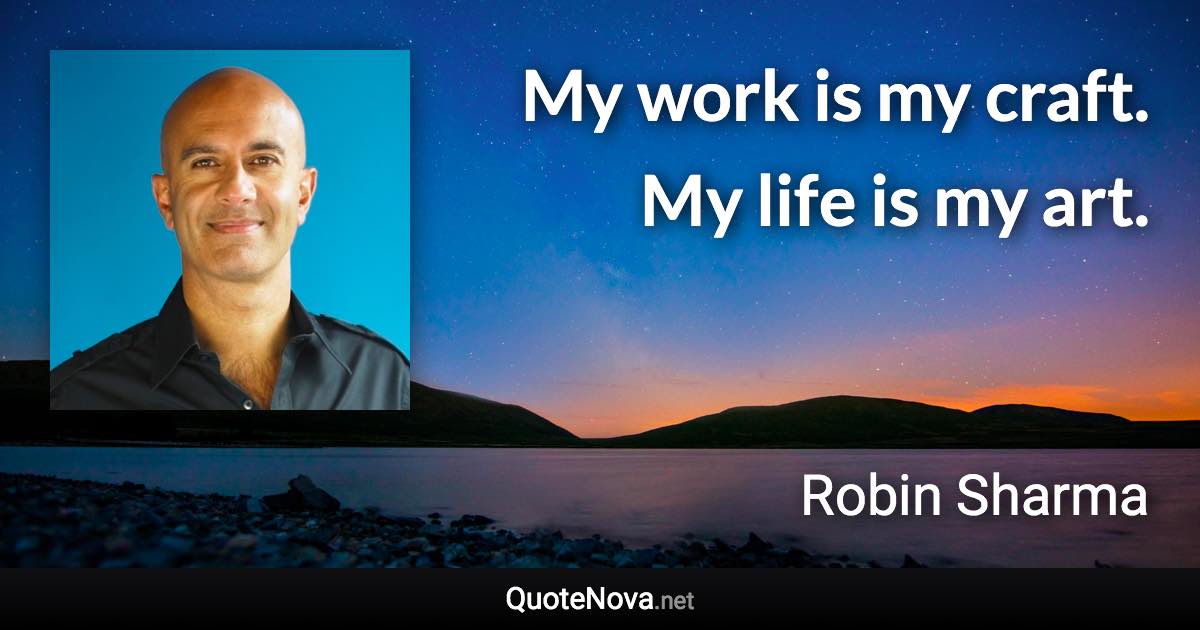 My work is my craft. My life is my art.

Robin Sharma

QuoteNova.net